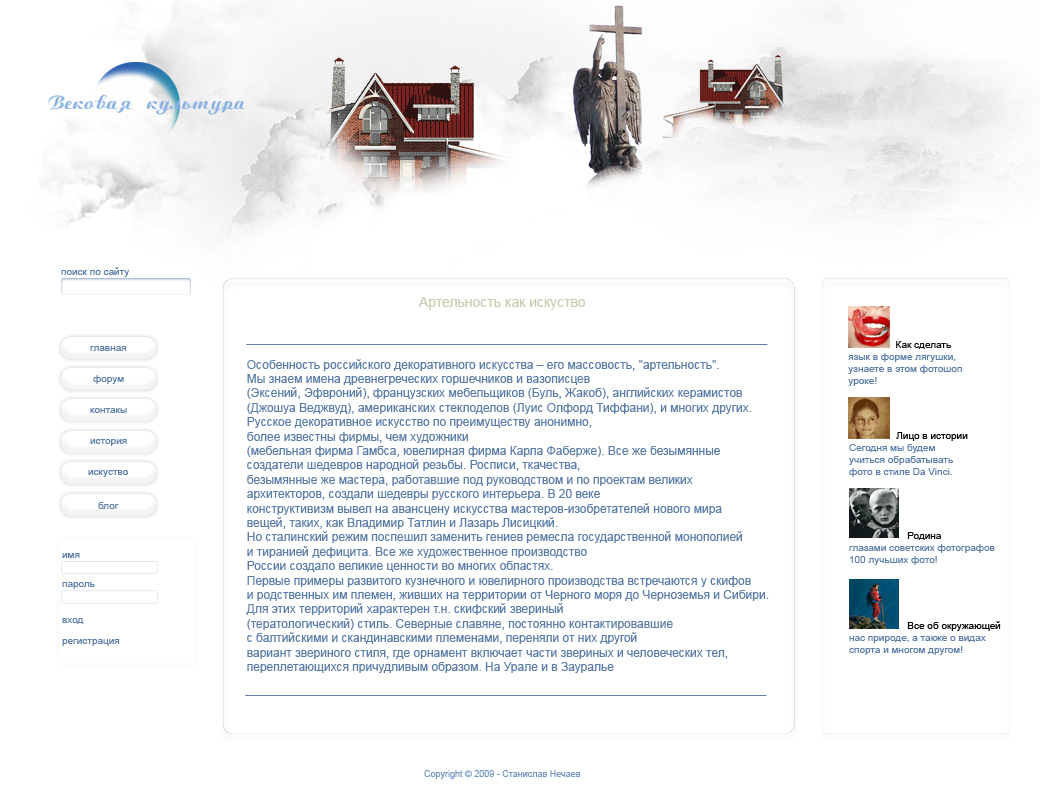 Вековая культура

поиск по сайту

главная

форум

контакы

история

искуство

блог

имя

пароль

вход

регистрация

Артельность как искуство

Особенность российского декоративного искусства – его массовость, "артельность". Мы знаем имена древнегреческих горшечников и вазописцев (Эксений, Эфвроний), французских мебельщиков (Буль, Жакоб), английских керамистов (Джошуа Веджвуд), американских стеклоделов (Луис Олфорд Тиффани), и многих других. Русское декоративное искусство по преимуществу анонимно, более известны фирмы, чем художники (мебельная фирма Гамбса, ювелирная фирма Карла Фаберже). Все же безымянные создатели шедевров народной резьбы. Росписи, ткачества, безымянные же мастера, работавшие под руководством и по проектам великих архитекторов, создали шедевры русского интерьера. В 20 веке конструктивизм вывел на авансцену искусства мастеров-изобретателей нового мира вещей, таких, как Владимир Татлин и Лазарь Лисицкий. Но сталинский режим поспешил заменить гениев ремесла государственной монополией и тиранией дефицита. Все же художественное производство России создало великие ценности во многих областях. Первые примеры развитого кузнечного и ювелирного производства встречаются у скифов и родственных им племен, живших на территории от Черного моря до Черноземья и Сибири. Для этих территорий характерен т.н. скифский звериный (тератологический) стиль. Северные славяне, постоянно контактировавшие с балтийскими и скандинавскими племенами, переняли от них другой вариант звериного стиля, где орнамент включает части звериных и человеческих тел, переплетающихся причудливым образом. На Урале и в Зауралье

Как сделать язык в форме лягушки, узнаете в этом фотошоп уроке!

Лицо в истории Сегодня мы будем учиться обрабатывать фото в стиле Da Vinci.

Родина глазами советских фотографов 100 лучших фото!

Все об окружающей нас природе, а также о видах спорта и многом другом!

Copyright © 2009 - Станислав Нечаев